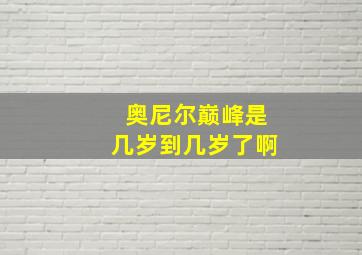 奥尼尔巅峰是
几岁到几岁了啊